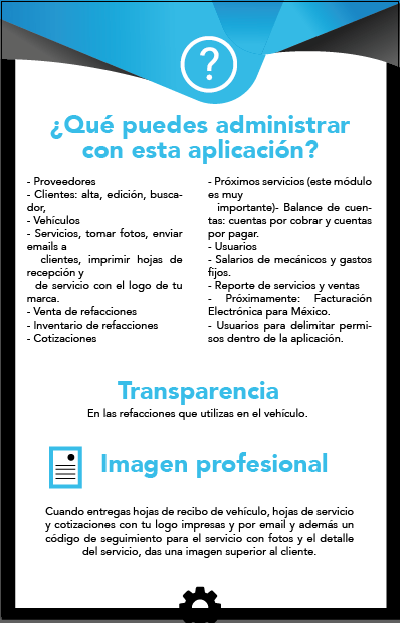 ?

¿Qué puedes administrar con esta aplicación?

- Proveedores
- Clientes: alta, edición, buscador,
- Vehículos
- Servicios, tomar fotos, enviar emails a clientes, imprimir hojas de recepción y de servicio con el logo de tu marca.
- Venta de refacciones
- Inventario de refacciones
- Cotizaciones

- Próximos servicios (este módulo es muy importante)- Balance de cuentas: cuentas por cobrar y cuentas por pagar.
- Usuarios
- Salarios de mecánicos y gastos fijos.
- Reporte de servicios y ventas
- Próximamente: Facturación Electrónica para México.
- Usuarios para delimitar permisos dentro de la aplicación.

Transparencia

En las refacciones que utilizas en el vehículo.

Imagen profesional

Cuando entregas hojas de recibo de vehículo, hojas de servicio y cotizaciones con tu logo impresas y por email y además un código de seguimiento para el servicio con fotos y el detalle del servicio, das una imagen superior al cliente.